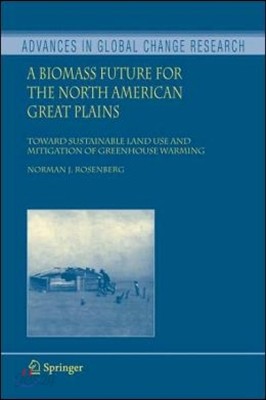 ADVANCES IN GLOBAL CHANGE RESEARCH

A BIOMASS FUTURE FOR THE NORTH AMERICAN GREAT PLAINS

TOWARD SUSTAINABLE LAND USE AND MITIGATION OF GREENHOUSE WARMING

NORMAN J. ROSENBERG

Springer